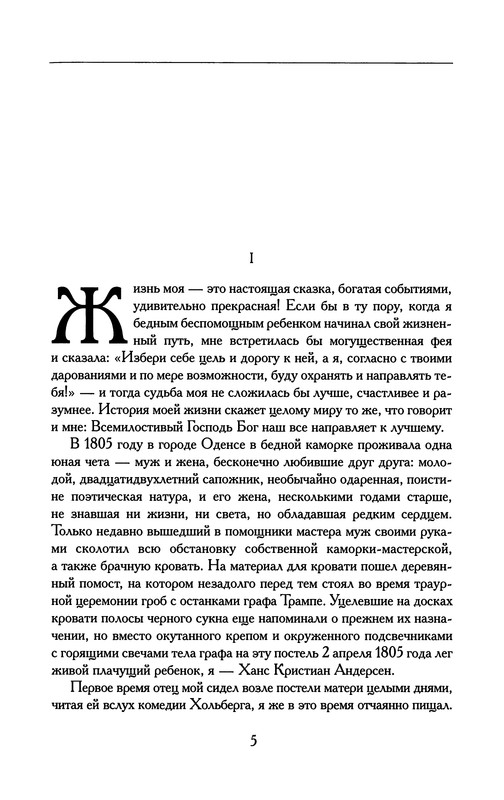 I

Жизнь моя — это настоящая сказка, богатая событиями, удивительно прекрасная! Если бы в ту пору, когда я бедным беспомощным ребенком начинал свой жизненный путь, мне встретилась бы могущественная фея и сказала: «Избери себе цель и дорогу к ней, а я, согласно с твоими дарованиями и по мере возможности, буду охранять и направлять тебя!» — и тогда судьба моя не сложилась бы лучше, счастливее и разумнее. История моей жизни скажет целому миру то же, что говорит и мне: Всемилостивый Господь Бог наш все направляет к лучшему.

В 1805 году в городе Оденсе в бедной каморке проживала одна юная чета — муж и жена, бесконечно любившие друг друга: молодой, двадцатидвухлетний сапожник, необычайно одаренная, поистине поэтическая натура, и его жена, несколькими годами старше, не знавшая ни жизни, ни света, но обладавшая редким сердцем. Только недавно вышедший в помощники мастера муж своими руками сколотил всю обстановку собственной каморки-мастерской, а также брачную кровать. На материал для кровати пошел деревянный помост, на котором незадолго перед тем стоял во время траурной церемонии гроб с останками графа Трампе. Уцелевшие на досках кровати полосы черного сукна еще напоминали о прежнем их назначении, но вместо окутанного крепом и окруженного подсвечниками с горящими свечами тела графа на эту постель 2 апреля 1805 года лег живой плачущий ребенок, я — Ханс Кристиан Андерсен.

Первое время отец мой сидел возле постели матери целыми днями, читая ей вслух комедии Хольберга, я же в это время отчаянно пищал.

5